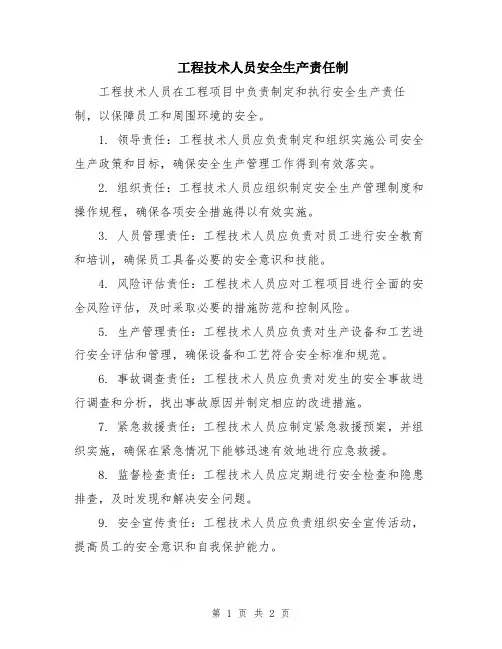 工程技术人员安全生产责任制

工程技术人员在工程项目中负责制定和执行安全生产责任制，以保障员工和周围环境的安全。

1. 领导责任：工程技术人员应负责制定和组织实施公司安全生产政策和目标，确保安全生产管理工作得到有效落实。

2. 组织责任：工程技术人员应组织制定安全生产管理制度和操作规程，确保各项安全措施得以有效实施。

3. 人员管理责任：工程技术人员应负责对员工进行安全教育和培训，确保员工具备必要的安全意识和技能。

4. 风险评估责任：工程技术人员应对工程项目进行全面的安全风险评估，及时采取必要的措施防范和控制风险。

5. 生产管理责任：工程技术人员应负责对生产设备和工艺进行安全评估和管理，确保设备和工艺符合安全标准和规范。

6. 事故调查责任：工程技术人员应负责对发生的安全事故进行调查和分析，找出事故原因并制定相应的改进措施。

7. 紧急救援责任：工程技术人员应制定紧急救援预案，并组织实施，确保在紧急情况下能够迅速有效地进行应急救援。

8. 监督检查责任：工程技术人员应定期进行安全检查和隐患排查，及时发现和解决安全问题。

9. 安全宣传责任：工程技术人员应负责组织安全宣传活动，提高员工的安全意识和自我保护能力。

第 1 页 共 2 页